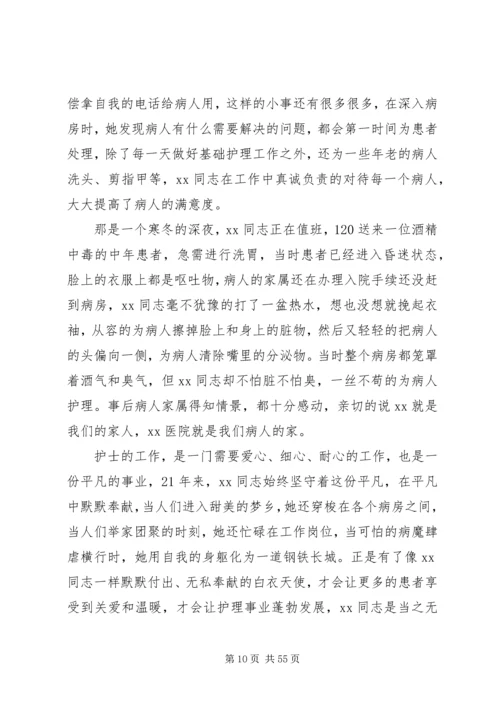 偿拿自我的电话给病人用，这样的小事还有很多很多，在深入病房时，她发现病人有什么需要解决的问题，都会第一时间为患者处理，除了每一天做好基础护理工作之外，还为一些年老的病人洗头、剪指甲等，xx 同志在工作中真诚负责的对待每一个病人，大大提高了病人的满意度。

那是一个寒冬的深夜，xx 同志正在值班，120 送来一位酒精中毒的中年患者，急需进行洗胃，当时患者已经进入昏迷状态，脸上的衣服上都是呕吐物，病人的家属还在办理入院手续还没赶到病房，xx 同志毫不犹豫的打了一盆热水，想也没想就挽起衣袖，从容的为病人擦掉脸上和身上的脏物，然后又轻轻的把病人的头偏向一侧，为病人清除嘴里的分泌物。当时整个病房都笼罩着酒气和臭气，但 xx 同志却不怕脏不怕臭，一丝不苟的为病人护理。事后病人家属得知情景，都十分感动，亲切的说 xx 就是我们的家人，xx 医院就是我们病人的家。

护士的工作，是一门需要爱心、细心、耐心的工作，也是一份平凡的事业，21 年来，xx 同志始终坚守着这份平凡，在平凡中默默奉献，当人们进入甜美的梦乡，她还穿梭在各个病房之间，当人们举家团聚的时刻，她还忙碌在工作岗位，当可怕的病魔肆虐横行时，她用自我的身躯化为一道钢铁长城。正是有了像 xx 同志一样默默付出、无私奉献的白衣天使，才会让更多的患者享受到关爱和温暖，才会让护理事业蓬勃发展，xx 同志是当之无

第 10 页 共 55 页